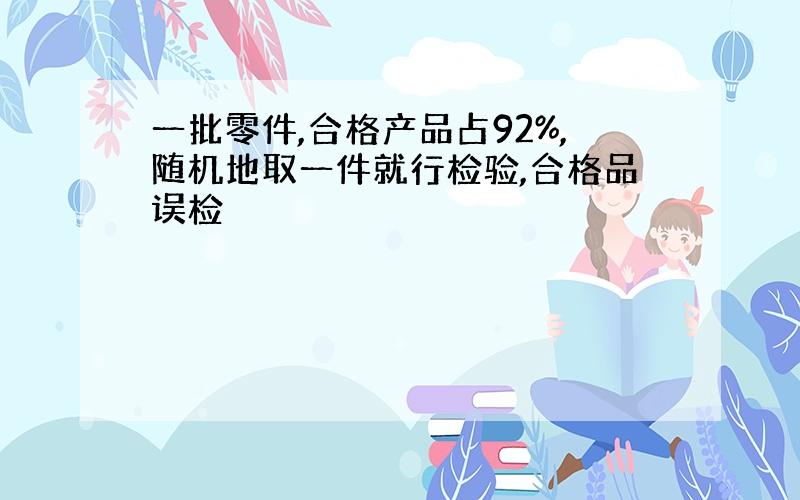 一批零件,合格产品占92%,随机地取一件就行检验,合格品误检